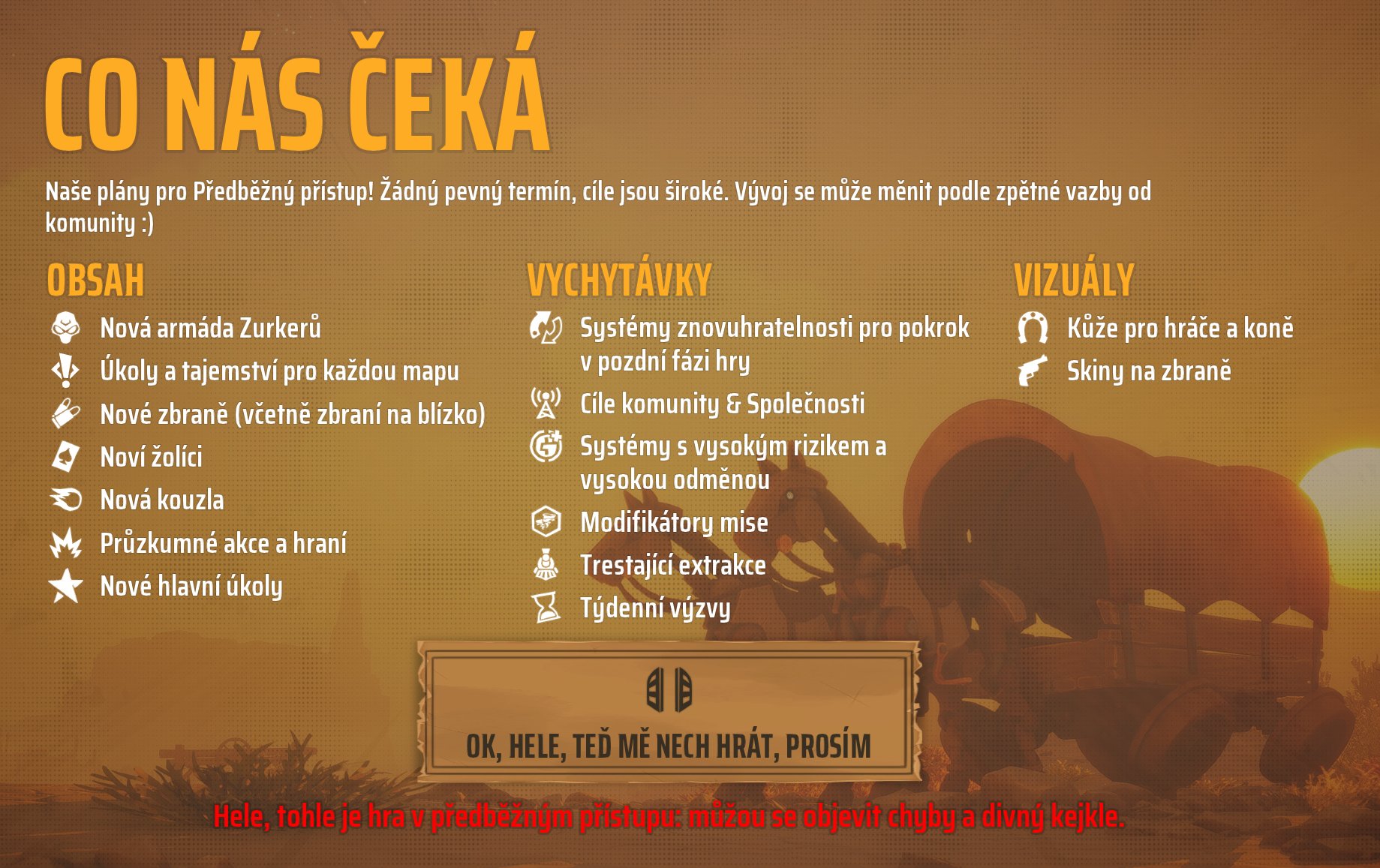 CO NÁS ČEKÁ

Naše plány pro Předběžný přístup! Žádný pevný termín, cíle jsou široké. Vývoj se může měnit podle zpětné vazby od komunity :)

OBSAH

Nová armáda Zurkerů

Úkoly a tajemství pro každou mapu

Nové zbraně (včetně zbraní na blízko)

Noví žolíci

Nová kouzla

Průzkumné akce a hraní

Nové hlavní úkoly

VYCHYTÁVKY

Systémy znovuhratelnosti pro pokrok v pozdní fázi hry

Cíle komunity & Společnosti

Systémy s vysokým rizikem a vysokou odměnou

Modifikátory mise

Trestající extrakce

Týdenní výzvy

VIZUÁLY

Kůže pro hráče a koně

Skiny na zbraně

OK, HELE, TEĎ MĚ NECH HRÁT, PROSÍM

Hele, tohle je hra v předběžným přístupu: můžou se objevit chyby a divný kejkle.